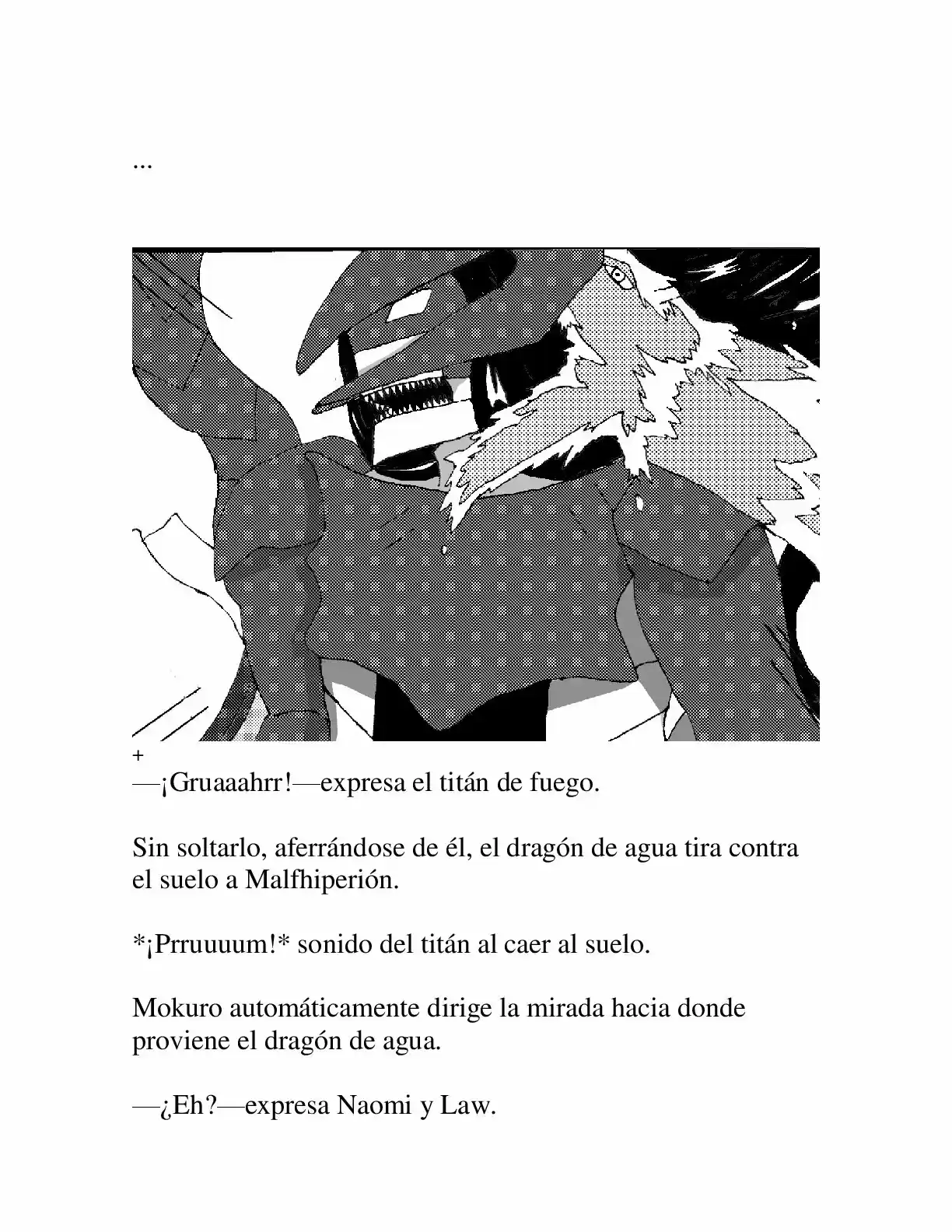 ...

+
—¡Gruaaahrr!—expresa el titán de fuego.

Sin soltarlo, aferrándose de él, el dragón de agua tira contra el suelo a Malfhiperión.

*¡Prruuuum!* sonido del titán al caer al suelo.

Mokuro automáticamente dirige la mirada hacia donde proviene el dragón de agua.

—¿Eh?—expresa Naomi y Law.